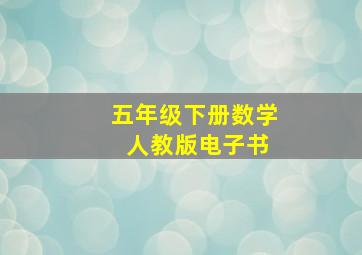 五年级下册数学
人教版电子书